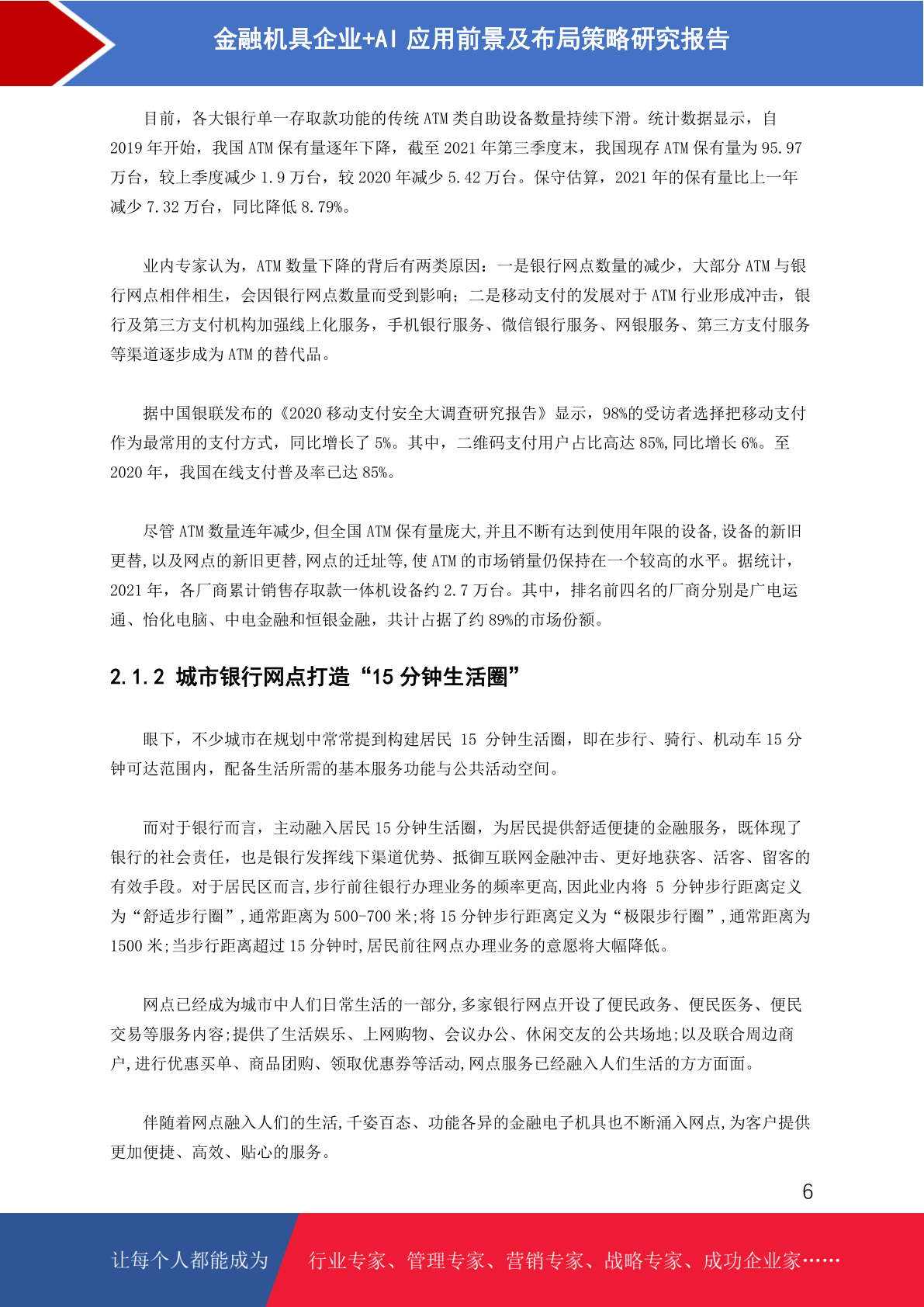 金融机具企业+AI 应用前景及布局策略研究报告

目前，各大银行单一存取款功能的传统 ATM 类自助设备数量持续下滑。统计数据显示，自 2019 年开始，我国 ATM 保有量逐年下降，截至 2021 年第三季度末，我国现存 ATM 保有量为 95.97 万台，较上季度减少 1.9 万台，较 2020 年减少 5.42 万台。保守估算，2021 年的保有量比上一年减少 7.32 万台，同比降低 8.79%。

业内专家认为，ATM 数量下降的背后有两类原因：一是银行网点数量的减少，大部分 ATM 与银行网点相伴相生，会因银行网点数量而受到影响；二是移动支付的发展对于 ATM 行业形成冲击，银行及第三方支付机构加强线上化服务，手机银行服务、微信银行服务、网银服务、第三方支付服务等渠道逐步成为 ATM 的替代品。

据中国银联发布的《2020 移动支付安全大调查研究报告》显示，98%的受访者选择把移动支付作为最常用的支付方式，同比增长了 5%。其中，二维码支付用户占比高达 85%,同比增长 6%。至 2020 年，我国在线支付普及率已达 85%。

尽管 ATM 数量连年减少,但全国 ATM 保有量庞大,并且不断有达到使用年限的设备,设备的新旧更替,以及网点的新旧更替,网点的迁址等,使 ATM 的市场销量仍保持在一个较高的水平。据统计，2021 年，各厂商累计销售存取款一体机设备约 2.7 万台。其中，排名前四名的厂商分别是广电运通、怡化电脑、中电金融和恒银金融，共计占据了约 89%的市场份额。

2.1.2 城市银行网点打造“15 分钟生活圈”

眼下，不少城市在规划中常常提到构建居民 15 分钟生活圈，即在步行、骑行、机动车 15 分钟可达范围内，配备生活所需的基本服务功能与公共活动空间。

而对于银行而言，主动融入居民 15 分钟生活圈，为居民提供舒适便捷的金融服务，既体现了银行的社会责任，也是银行发挥线下渠道优势、抵御互联网金融冲击、更好地获客、活客、留客的有效手段。对于居民区而言,步行前往银行办理业务的频率更高,因此业内将 5 分钟步行距离定义为“舒适步行圈”,通常距离为 500-700 米;将 15 分钟步行距离定义为“极限步行圈”,通常距离为 1500 米;当步行距离超过 15 分钟时,居民前往网点办理业务的意愿将大幅降低。

网点已经成为城市中人们日常生活的一部分,多家银行网点开设了便民政务、便民医务、便民交易等服务内容;提供了生活娱乐、上网购物、会议办公、休闲交友的公共场地;以及联合周边商户,进行优惠买单、商品团购、领取优惠券等活动,网点服务已经融入人们生活的方方面面。

伴随着网点融入人们的生活,千姿百态、功能各异的金融电子机具也不断涌入网点,为客户提供更加便捷、高效、贴心的服务。

6

让每个人都能成为 行业专家、管理专家、营销专家、战略专家、成功企业家……